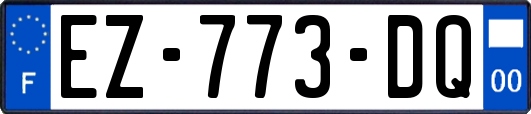 F

EZ-773-DQ

00